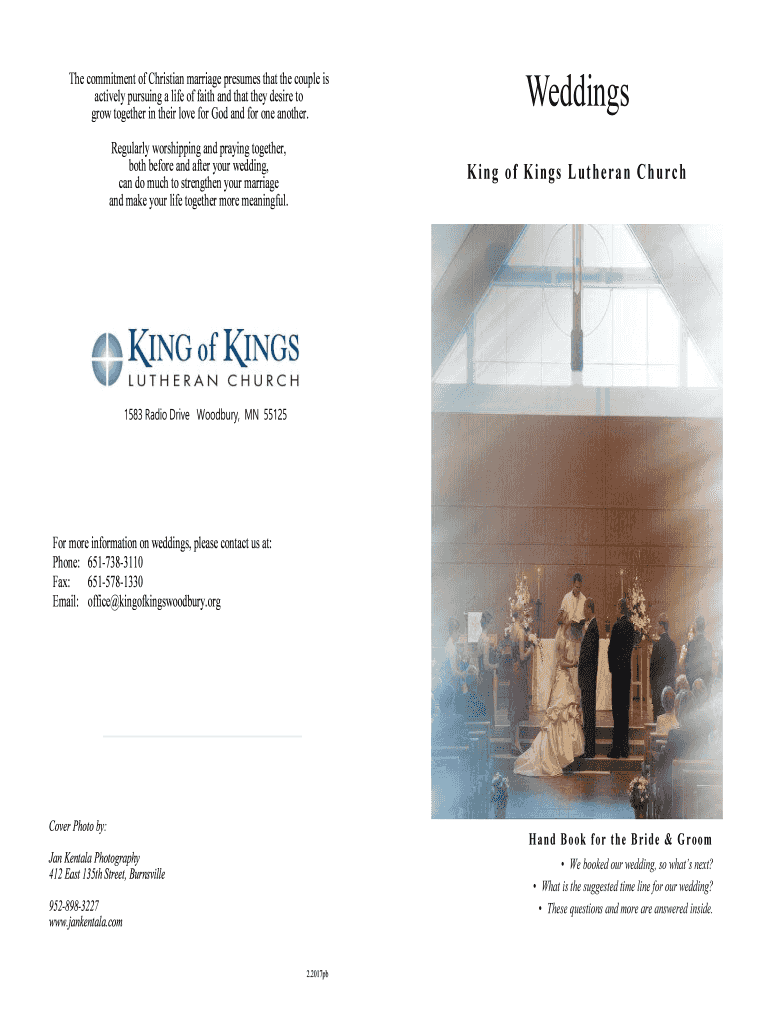 The commitment of Christian marriage presumes that the couple is actively pursuing a life of faith and that they desire to grow together in their love for God and for one another.

Regularly worshipping and praying together, both before and after your wedding, can do much to strengthen your marriage and make your life together more meaningful.

KING of KINGS
LUTHERAN CHURCH

1583 Radio Drive Woodbury, MN 55125

For more information on weddings, please contact us at:
Phone: 651-738-3110
Fax: 651-578-1330
Email: office@kingofkingswoodbury.org

Cover Photo by:

Jan Kentala Photography
412 East 135th Street, Burnsville

952-898-3227
www.jankentala.com

2.2017pb

Weddings

King of Kings Lutheran Church

Hand Book for the Bride & Groom

• We booked our wedding, so what's next?
• What is the suggested time line for our wedding?
• These questions and more are answered inside.